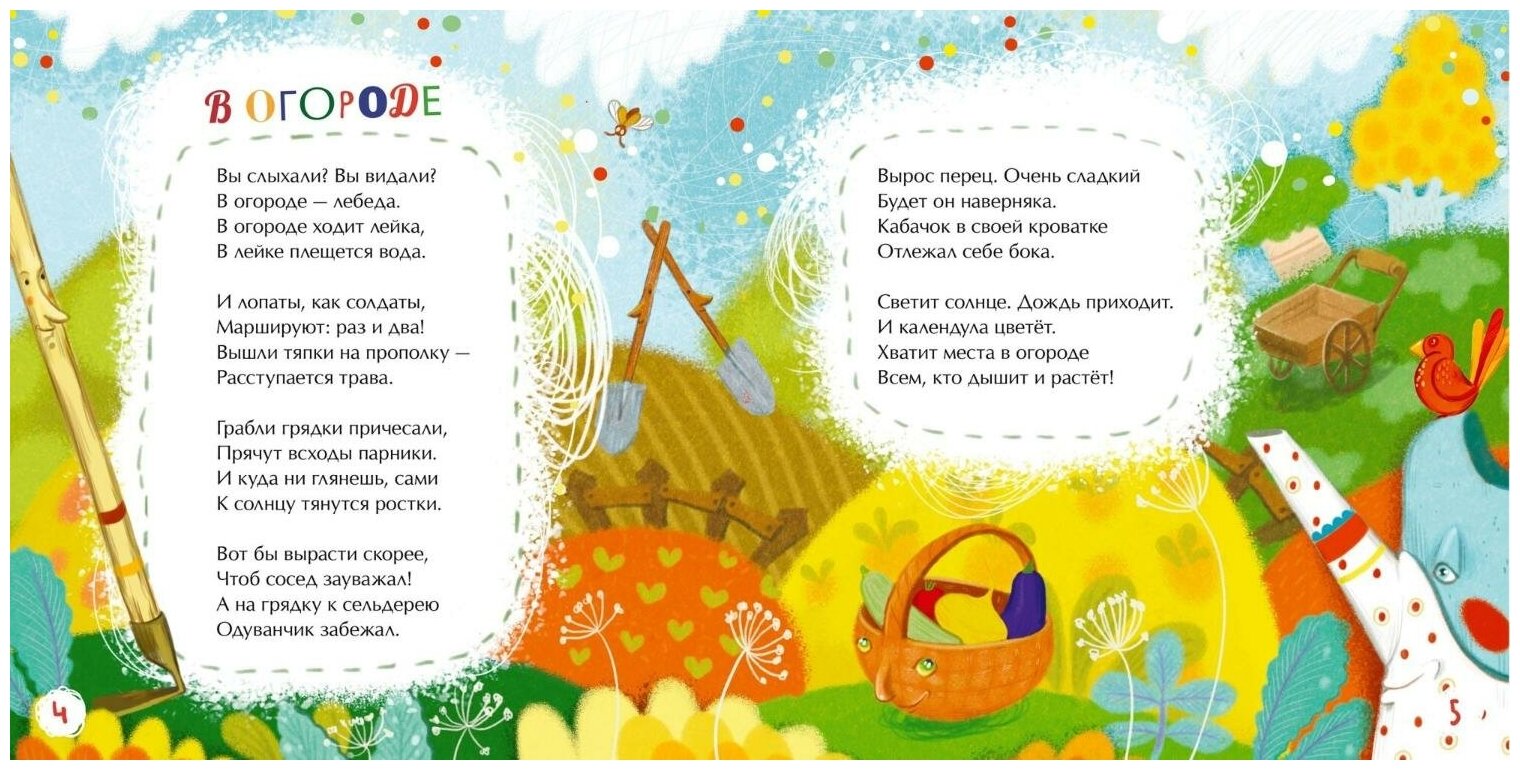 В ОГОРОДЕ

Вы слыхали? Вы видали?
В огороде — лебеда.
В огороде ходит лейка,
В лейке плещется вода.

И лопаты, как солдаты,
Маршируют: раз и два!
Вышли тяпки на прополку —
Расступается трава.

Грабли грядки причесали,
Прячут всходы парники.
И куда ни глянешь, сами
К солнцу тянутся ростки.

Вот бы вырасти скорее,
Чтоб сосед зауважал!
А на грядку к сельдерею
Одуванчик забежал.

Вырос перец. Очень сладкий
Будет он наверняка.
Кабачок в своей кроватке
Отлежал себе бока.

Светит солнце. Дождь приходит.
И календула цветёт.
Хватит места в огороде
Всем, кто дышит и растёт!

4

5